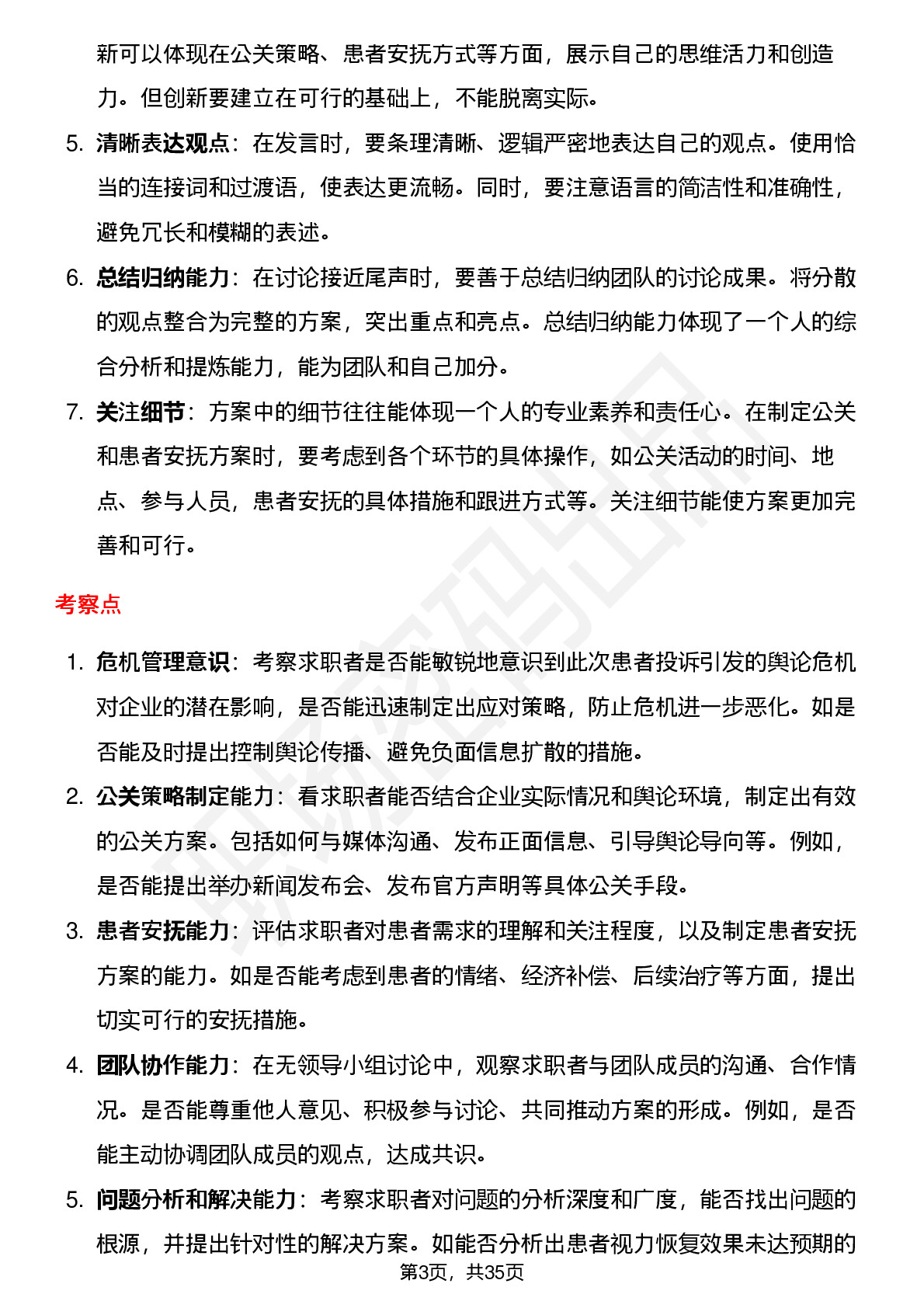 新可以体现在公关策略、患者安抚方式等方面，展示自己的思维活力和创造力。但创新要建立在可行的基础上，不能脱离实际。

5. 清晰表达观点：在发言时，要条理清晰、逻辑严密地表达自己的观点。使用恰当的连接词和过渡语，使表达更流畅。同时，要注意语言的简洁性和准确性，避免冗长和模糊的表述。

6. 总结归纳能力：在讨论接近尾声时，要善于总结归纳团队的讨论成果。将分散的观点整合为完整的方案，突出重点和亮点。总结归纳能力体现了一个人的综合分析和提炼能力，能为团队和自己加分。

7. 关注细节：方案中的细节往往能体现一个人的专业素养和责任心。在制定公关和患者安抚方案时，要考虑到各个环节的具体操作，如公关活动的时间、地点、参与人员，患者安抚的具体措施和跟进方式等。关注细节能使方案更加完善和可行。

考察点

1. 危机管理意识：考察求职者是否能敏锐地意识到此次患者投诉引发的舆论危机对企业的潜在影响，是否能迅速制定出应对策略，防止危机进一步恶化。如是否能及时提出控制舆论传播、避免负面信息扩散的措施。

2. 公关策略制定能力：看求职者能否结合企业实际情况和舆论环境，制定出有效的公关方案。包括如何与媒体沟通、发布正面信息、引导舆论导向等。例如，是否能提出举办新闻发布会、发布官方声明等具体公关手段。

3. 患者安抚能力：评估求职者对患者需求的理解和关注程度，以及制定患者安抚方案的能力。如是否能考虑到患者的情绪、经济补偿、后续治疗等方面，提出切实可行的安抚措施。

4. 团队协作能力：在无领导小组讨论中，观察求职者与团队成员的沟通、合作情况。是否能尊重他人意见、积极参与讨论、共同推动方案的形成。例如，是否能主动协调团队成员的观点，达成共识。

5. 问题分析和解决能力：考察求职者对问题的分析深度和广度，能否找出问题的根源，并提出针对性的解决方案。如能否分析出患者视力恢复效果未达预期的

第3页，共35页